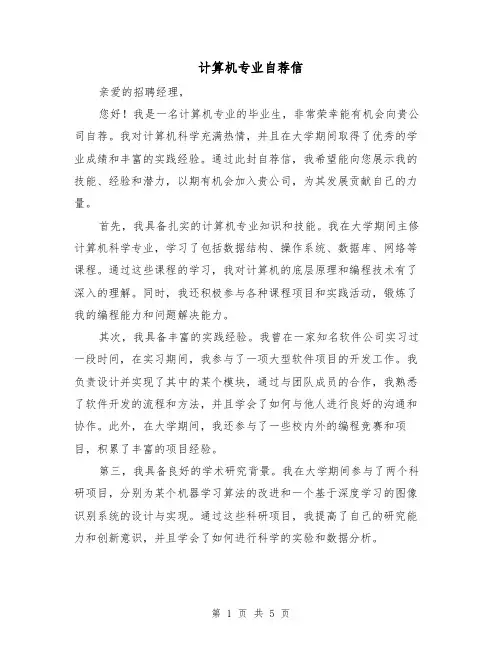 计算机专业自荐信

亲爱的招聘经理，

您好！我是一名计算机专业的毕业生，非常荣幸能有机会向贵公司自荐。我对计算机科学充满热情，并且在大学期间取得了优秀的学业成绩和丰富的实践经验。通过此封自荐信，我希望能向您展示我的技能、经验和潜力，以期有机会加入贵公司，为其发展贡献自己的力量。

首先，我具备扎实的计算机专业知识和技能。我在大学期间主修计算机科学专业，学习了包括数据结构、操作系统、数据库、网络等课程。通过这些课程的学习，我对计算机的底层原理和编程技术有了深入的理解。同时，我还积极参与各种课程项目和实践活动，锻炼了我的编程能力和问题解决能力。

其次，我具备丰富的实践经验。我曾在一家知名软件公司实习过一段时间，在实习期间，我参与了一项大型软件项目的开发工作。我负责设计并实现了其中的某个模块，通过与团队成员的合作，我熟悉了软件开发的流程和方法，并且学会了如何与他人进行良好的沟通和协作。此外，在大学期间，我还参与了一些校内外的编程竞赛和项目，积累了丰富的项目经验。

第三，我具备良好的学术研究背景。我在大学期间参与了两个科研项目，分别为某个机器学习算法的改进和一个基于深度学习的图像识别系统的设计与实现。通过这些科研项目，我提高了自己的研究能力和创新意识，并且学会了如何进行科学的实验和数据分析。

第 1 页 共 5 页